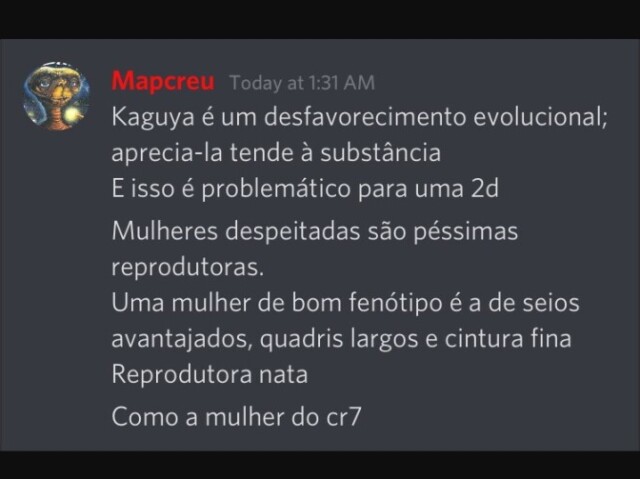 Mapcreu Today at 1:31 AM

Kaguya é um desfavorecimento evolucional; aprecia-la tende à substância
E isso é problemático para uma 2d

Mulheres despeitadas são péssimas reprodutoras.
Uma mulher de bom fenótipo é a de seios avantajados, quadris largos e cintura fina
Reprodutora nata

Como a mulher do cr7